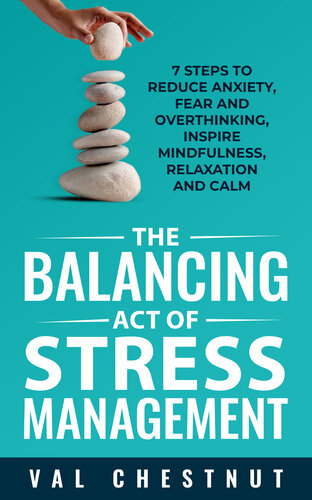 7 STEPS TO REDUCE ANXIETY, FEAR AND OVERTHINKING, INSPIRE MINDFULNESS, RELAXATION AND CALM

THE BALANCING ACT OF STRESS MANAGEMENT

VAL CHESTNUT